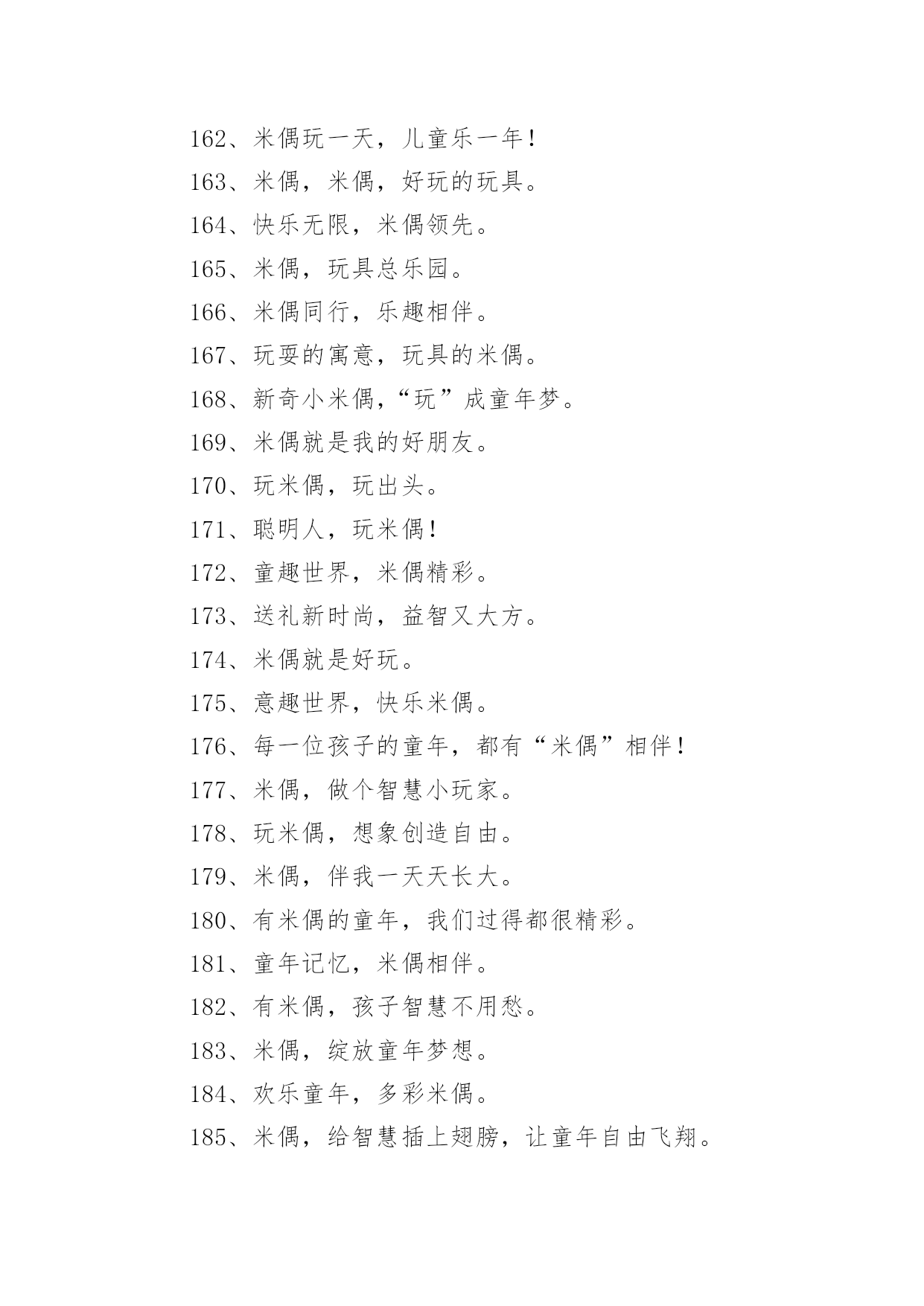 162、米偶玩一天，儿童乐一年！

163、米偶，米偶，好玩的玩具。

164、快乐无限，米偶领先。

165、米偶，玩具总乐园。

166、米偶同行，乐趣相伴。

167、玩耍的寓意，玩具的米偶。

168、新奇小米偶，“玩”成童年梦。

169、米偶就是我的好朋友。

170、玩米偶，玩出头。

171、聪明人，玩米偶！

172、童趣世界，米偶精彩。

173、送礼新时尚，益智又大方。

174、米偶就是好玩。

175、意趣世界，快乐米偶。

176、每一位孩子的童年，都有“米偶”相伴！

177、米偶，做个智慧小玩家。

178、玩米偶，想象创造自由。

179、米偶，伴我一天天长大。

180、有米偶的童年，我们过得都很精彩。

181、童年记忆，米偶相伴。

182、有米偶，孩子智慧不用愁。

183、米偶，绽放童年梦想。

184、欢乐童年，多彩米偶。

185、米偶，给智慧插上翅膀，让童年自由飞翔。